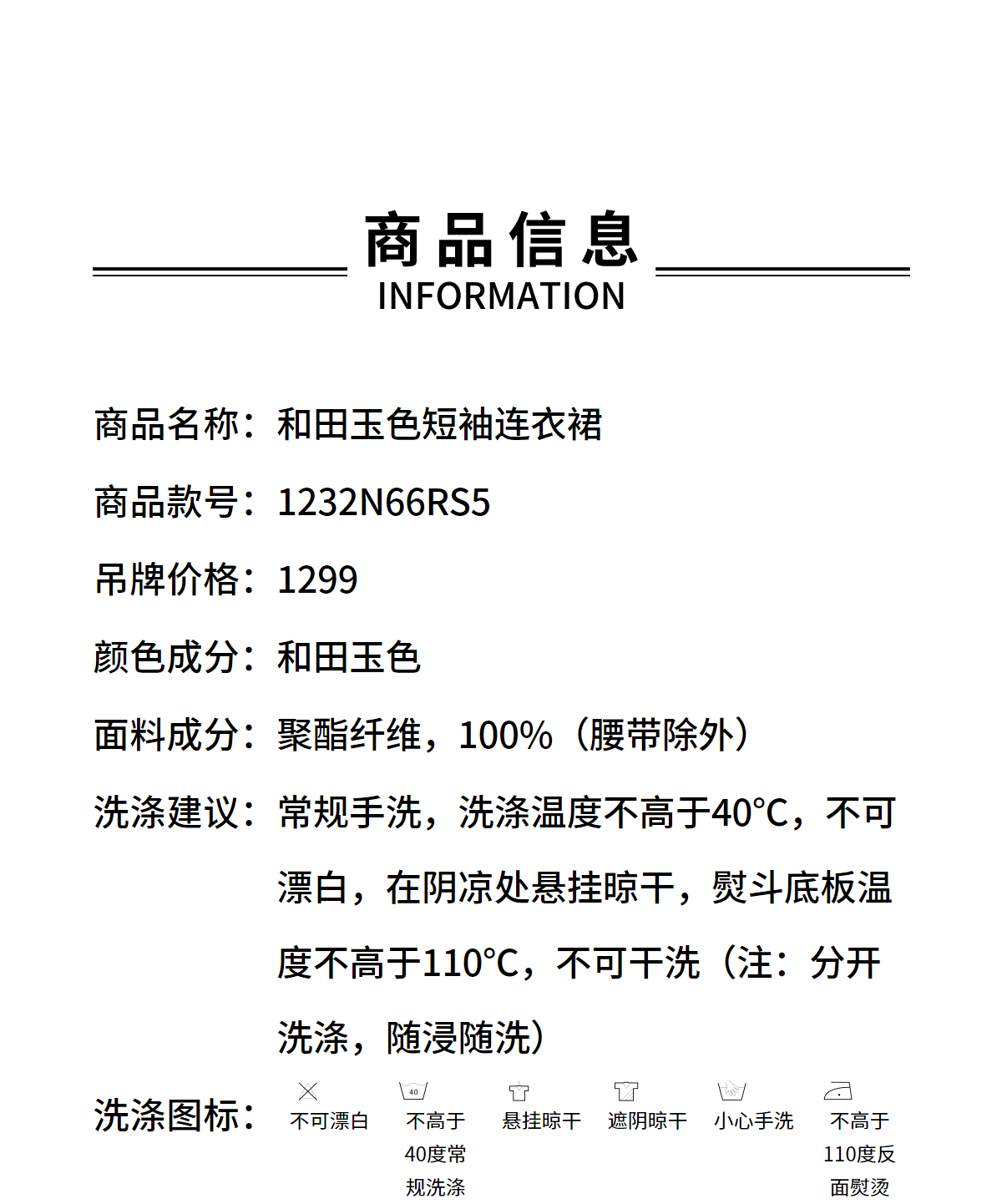 商品信息
INFORMATION

商品名称：和田玉色短袖连衣裙

商品款号：1232N66RS5

吊牌价格：1299

颜色成分：和田玉色

面料成分：聚酯纤维，100%（腰带除外）

洗涤建议：常规手洗，洗涤温度不高于40°C，不可漂白，在阴凉处悬挂晾干，熨斗底板温度不高于110°C，不可干洗（注：分开洗涤，随浸随洗）

洗涤图标：

不可漂白

40
不高于40度常规洗涤

悬挂晾干

遮阴晾干

小心手洗

不高于110度反面熨烫